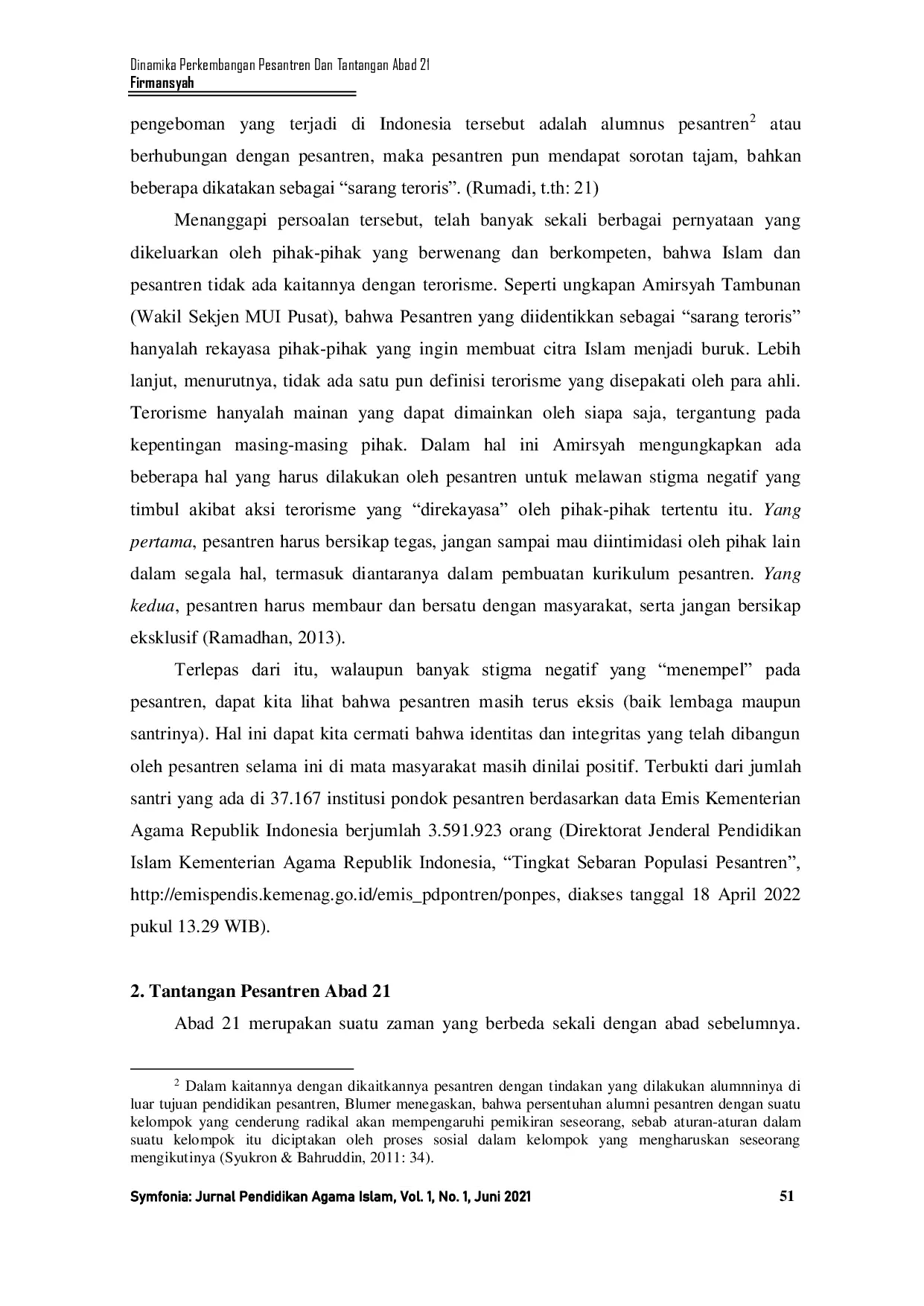 Dinamika Perkembangan Pesantren Dan Tantangan Abad 21
Firmansyah

pengeboman yang terjadi di Indonesia tersebut adalah alumnus pesantren$^2$ atau berhubungan dengan pesantren, maka pesantren pun mendapat sorotan tajam, bahkan beberapa dikatakan sebagai “sarang teroris”. (Rumadi, t.th: 21)

Menanggapi persoalan tersebut, telah banyak sekali berbagai pernyataan yang dikeluarkan oleh pihak-pihak yang berwenang dan berkompeten, bahwa Islam dan pesantren tidak ada kaitannya dengan terorisme. Seperti ungkapan Amirsyah Tambunan (Wakil Sekjen MUI Pusat), bahwa Pesantren yang diidentikkan sebagai “sarang teroris” hanyalah rekayasa pihak-pihak yang ingin membuat citra Islam menjadi buruk. Lebih lanjut, menurutnya, tidak ada satu pun definisi terorisme yang disepakati oleh para ahli. Terorisme hanyalah mainan yang dapat dimainkan oleh siapa saja, tergantung pada kepentingan masing-masing pihak. Dalam hal ini Amirsyah mengungkapkan ada beberapa hal yang harus dilakukan oleh pesantren untuk melawan stigma negatif yang timbul akibat aksi terorisme yang “direkayasa” oleh pihak-pihak tertentu itu. Yang pertama, pesantren harus bersikap tegas, jangan sampai mau diintimidasi oleh pihak lain dalam segala hal, termasuk diantaranya dalam pembuatan kurikulum pesantren. Yang kedua, pesantren harus membaur dan bersatu dengan masyarakat, serta jangan bersikap eksklusif (Ramadhan, 2013).

Terlepas dari itu, walaupun banyak stigma negatif yang “menempel” pada pesantren, dapat kita lihat bahwa pesantren masih terus eksis (baik lembaga maupun santrinya). Hal ini dapat kita cermati bahwa identitas dan integritas yang telah dibangun oleh pesantren selama ini di mata masyarakat masih dinilai positif. Terbukti dari jumlah santri yang ada di 37.167 institusi pondok pesantren berdasarkan data Emis Kementerian Agama Republik Indonesia berjumlah 3.591.923 orang (Direktorat Jenderal Pendidikan Islam Kementerian Agama Republik Indonesia, “Tingkat Sebaran Populasi Pesantren”, http://emispendis.kemenag.go.id/emis_pdpontren/ponpes, diakses tanggal 18 April 2022 pukul 13.29 WIB).

2. Tantangan Pesantren Abad 21

Abad 21 merupakan suatu zaman yang berbeda sekali dengan abad sebelumnya.

$^2$ Dalam kaitannya dengan dikaitkannya pesantren dengan tindakan yang dilakukan alumnninya di luar tujuan pendidikan pesantren, Blumer menegaskan, bahwa persentuhan alumni pesantren dengan suatu kelompok yang cenderung radikal akan mempengaruhi pemikiran seseorang, sebab aturan-aturan dalam suatu kelompok itu diciptakan oleh proses sosial dalam kelompok yang mengharuskan seseorang mengikutinya (Syukron & Bahruddin, 2011: 34).

Symfonia: Jurnal Pendidikan Agama Islam, Vol. 1, No. 1, Juni 2021 51